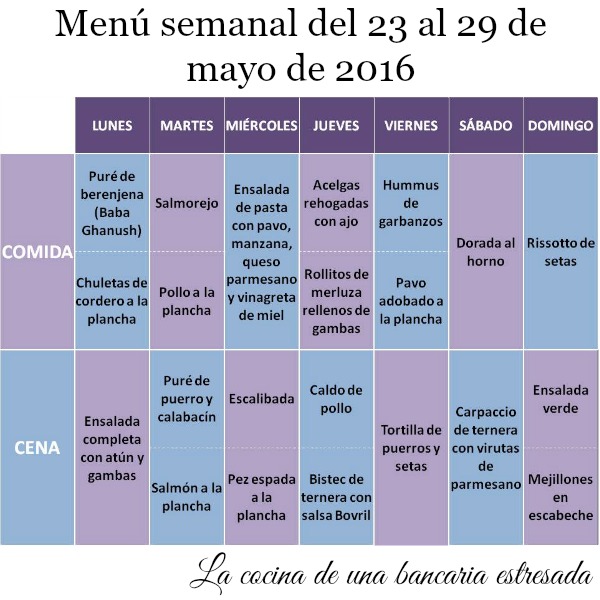 Menú semanal del 23 al 29 de mayo de 2016

| | LUNES | MARTES | MIÉRCOLES | JUEVES | VIERNES | SÁBADO | DOMINGO |
|---|---|---|---|---|---|---|---|
| COMIDA | Puré de berenjena (Baba Ghanush) | Salmorejo | Ensalada de pasta con pavo, manzana, queso parmesano y vinagreta de miel | Acelgas rehogadas con ajo | Hummus de garbanzos | Dorada al horno | Rissotto de setas |
| | Chuletas de cordero a la plancha | Pollo a la plancha | | Rollitos de merluza rellenos de gambas | Pavo adobado a la plancha | | |
| CENA | Ensalada completa con atún y gambas | Puré de puerro y calabacín | Escalibada | Caldo de pollo | Tortilla de puerros y setas | Carpaccio de ternera con virutas de parmesano | Ensalada verde |
| | | Salmón a la plancha | Pez espada a la plancha | Bistec de ternera con salsa Bovril | | | Mejillones en escabeche |

La cocina de una bancaria estresada